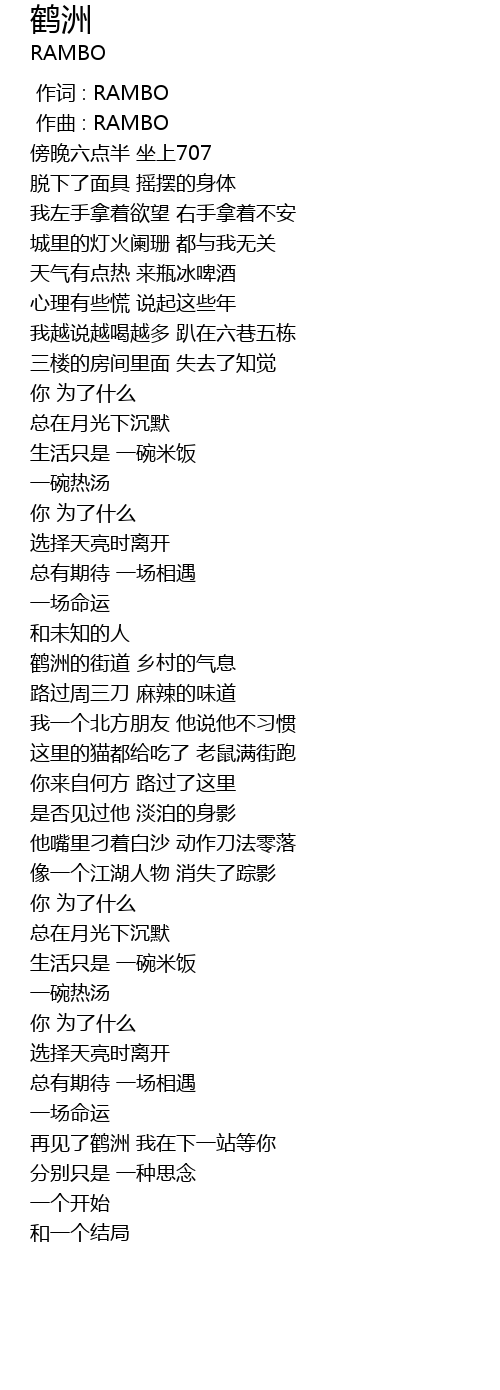 鹤洲
RAMBO

作词 : RAMBO
作曲 : RAMBO
傍晚六点半 坐上707
脱下了面具 摇摆的身体
我左手拿着欲望 右手拿着不安
城里的灯火阑珊 都与我无关
天气有点热 来瓶冰啤酒
心理有些慌 说起这些年
我越说越喝越多 趴在六巷五栋
三楼的房间里面 失去了知觉
你 为了什么
总在月光下沉默
生活只是 一碗米饭
一碗热汤
你 为了什么
选择天亮时离开
总有期待 一场相遇
一场命运
和未知的人
鹤洲的街道 乡村的气息
路过周三刀 麻辣的味道
我一个北方朋友 他说他不习惯
这里的猫都给吃了 老鼠满街跑
你来自何方 路过了这里
是否见过他 淡泊的身影
他嘴里刁着白沙 动作刀法零落
像一个江湖人物 消失了踪影
你 为了什么
总在月光下沉默
生活只是 一碗米饭
一碗热汤
你 为了什么
选择天亮时离开
总有期待 一场相遇
一场命运
再见了鹤洲 我在下一站等你
分别只是 一种思念
一个开始
和一个结局